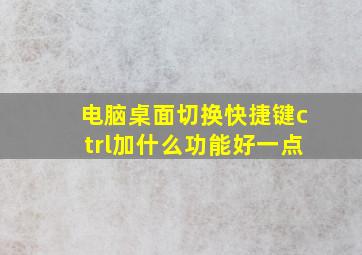 电脑桌面切换快捷键ctrl加什么功能好一点